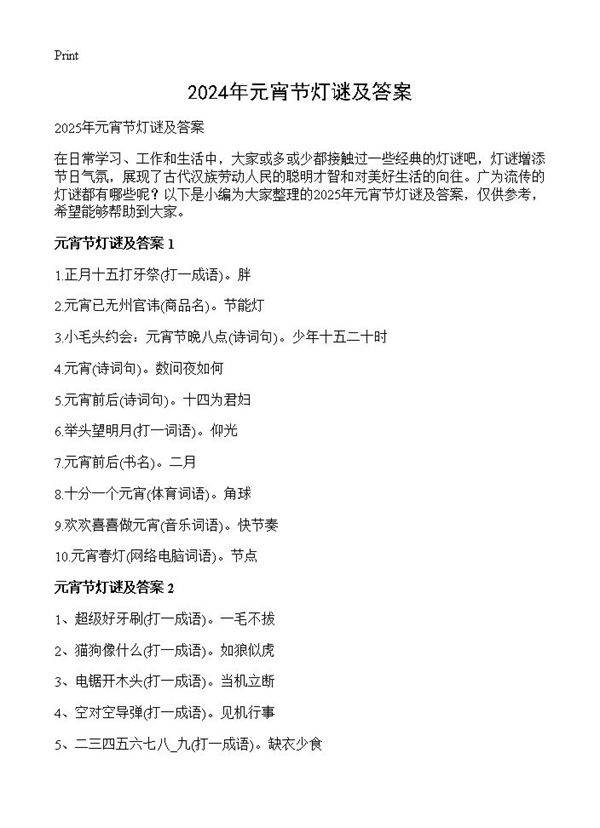 Print

2024年元宵节灯谜及答案

2025年元宵节灯谜及答案

在日常学习、工作和生活中，大家或多或少都接触过一些经典的灯谜吧，灯谜增添节日气氛，展现了古代汉族劳动人民的聪明才智和对美好生活的向往。广为流传的灯谜都有哪些呢？以下是小编为大家整理的2025年元宵节灯谜及答案，仅供参考，希望能够帮助到大家。

元宵节灯谜及答案 1

1.正月十五打牙祭(打一成语)。胖

2.元宵已无州官讳(商品名)。节能灯

3.小毛头约会：元宵节晚八点(诗词句)。少年十五二十时

4.元宵(诗词句)。数问夜如何

5.元宵前后(诗词句)。十四为君妇

6.举头望明月(打一词语)。仰光

7.元宵前后(书名)。二月

8.十分一个元宵(体育词语)。角球

9.欢欢喜喜做元宵(音乐词语)。快节奏

10.元宵春灯(网络电脑词语)。节点

元宵节灯谜及答案 2

1、超级好牙刷(打一成语)。一毛不拔

2、猫狗像什么(打一成语)。如狼似虎

3、电锯开木头(打一成语)。当机立断

4、空对空导弹(打一成语)。见机行事

5、二三四五六七八_九(打一成语)。缺衣少食